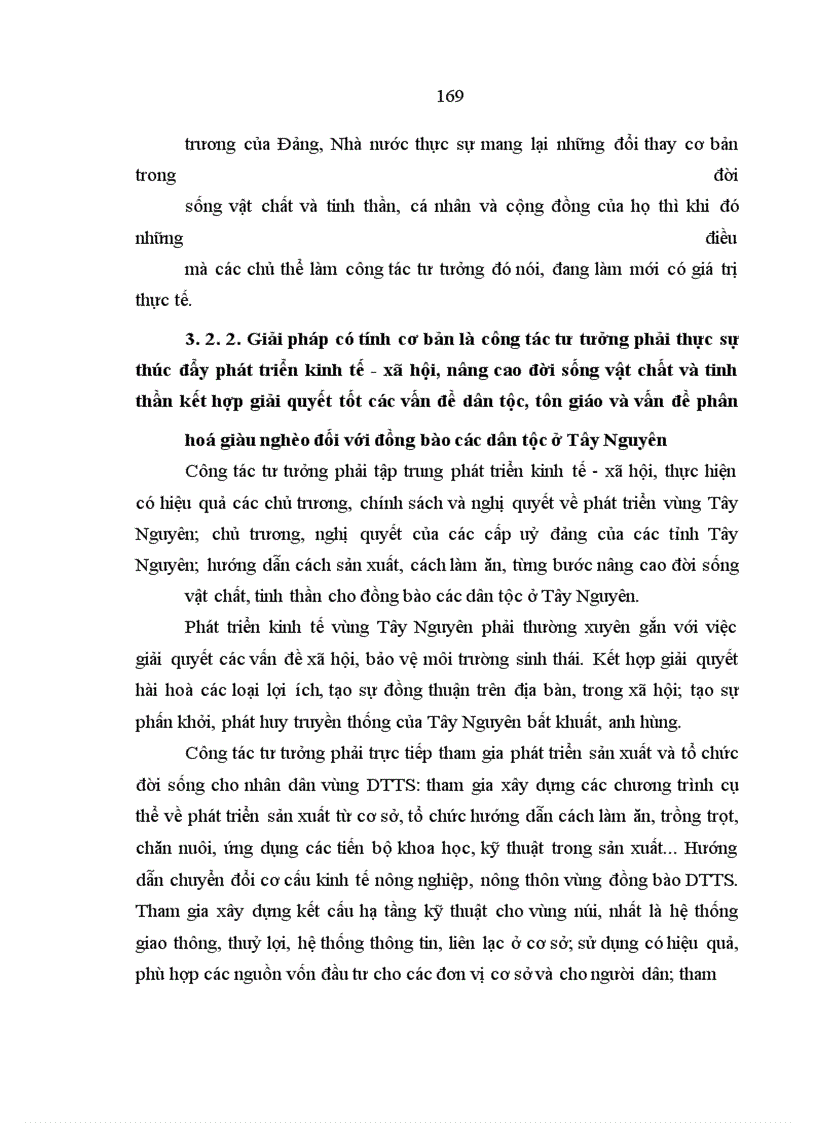 169

trương của Đảng, Nhà nước thực sự mang lại những đổi thay cơ bản trong đời sống vật chất và tinh thần, cá nhân và cộng đồng của họ thì khi đó những điều mà các chủ thể làm công tác tư tưởng đó nói, đang làm mới có giá trị thực tế.

3. 2. 2. Giải pháp có tính cơ bản là công tác tư tưởng phải thực sự thúc đẩy phát triển kinh tế - xã hội, nâng cao đời sống vật chất và tinh thần kết hợp giải quyết tốt các vấn đề dân tộc, tôn giáo và vấn đề phân hoá giàu nghèo đối với đồng bào các dân tộc ở Tây Nguyên

Công tác tư tưởng phải tập trung phát triển kinh tế - xã hội, thực hiện có hiệu quả các chủ trương, chính sách và nghị quyết về phát triển vùng Tây Nguyên; chủ trương, nghị quyết của các cấp uỷ đảng của các tỉnh Tây Nguyên; hướng dẫn cách sản xuất, cách làm ăn, từng bước nâng cao đời sống vật chất, tinh thần cho đồng bào các dân tộc ở Tây Nguyên.

Phát triển kinh tế vùng Tây Nguyên phải thường xuyên gắn với việc giải quyết các vấn đề xã hội, bảo vệ môi trường sinh thái. Kết hợp giải quyết hài hoà các loại lợi ích, tạo sự đồng thuận trên địa bàn, trong xã hội; tạo sự phấn khởi, phát huy truyền thống của Tây Nguyên bất khuất, anh hùng.

Công tác tư tưởng phải trực tiếp tham gia phát triển sản xuất và tổ chức đời sống cho nhân dân vùng DTTS: tham gia xây dựng các chương trình cụ thể về phát triển sản xuất từ cơ sở, tổ chức hướng dẫn cách làm ăn, trồng trọt, chăn nuôi, ứng dụng các tiến bộ khoa học, kỹ thuật trong sản xuất... Hướng dẫn chuyển đổi cơ cấu kinh tế nông nghiệp, nông thôn vùng đồng bào DTTS. Tham gia xây dựng kết cấu hạ tầng kỹ thuật cho vùng núi, nhất là hệ thống giao thông, thuỷ lợi, hệ thống thông tin, liên lạc ở cơ sở; sử dụng có hiệu quả, phù hợp các nguồn vốn đầu tư cho các đơn vị cơ sở và cho người dân; tham